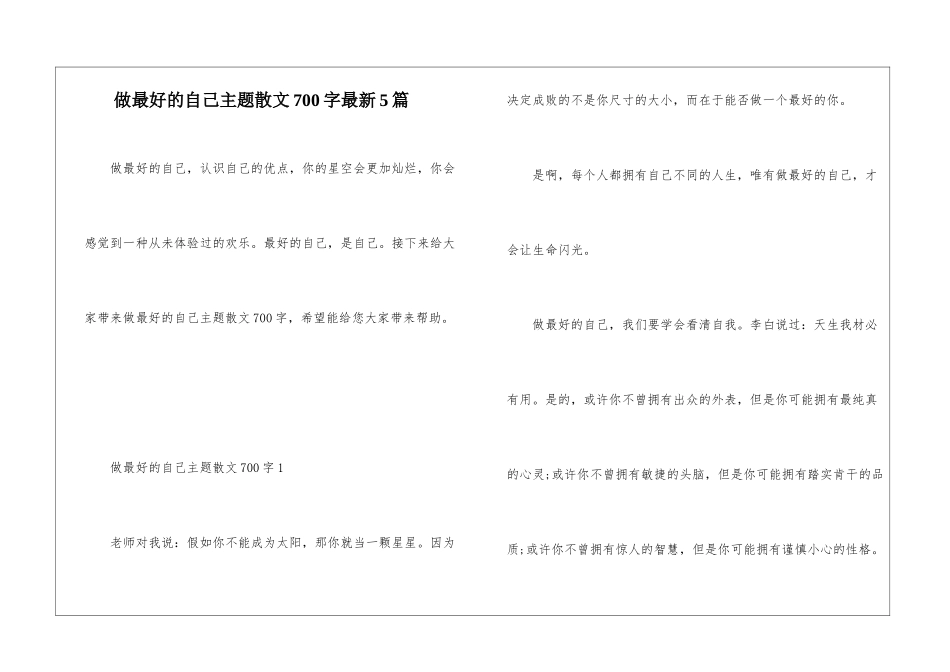 做最好的自己主题散文700字最新5篇

做最好的自己，认识自己的优点，你的星空会更加灿烂，你会感觉到一种从未体验过的欢乐。最好的自己，是自己。接下来给大家带来做最好的自己主题散文700字，希望能给您大家带来帮助。

做最好的自己主题散文700字1

老师对我说：假如你不能成为太阳，那你就当一颗星星。因为决定成败的不是你尺寸的大小，而在于能否做一个最好的你。

是啊，每个人都拥有自己不同的人生，唯有做最好的自己，才会让生命闪光。

做最好的自己，我们要学会看清自我。李白说过：天生我材必有用。是的，或许你不曾拥有出众的外表，但是你可能拥有最纯真的心灵;或许你不曾拥有敏捷的头脑，但是你可能拥有踏实肯干的品质;或许你不曾拥有惊人的智慧，但是你可能拥有谨慎小心的性格。